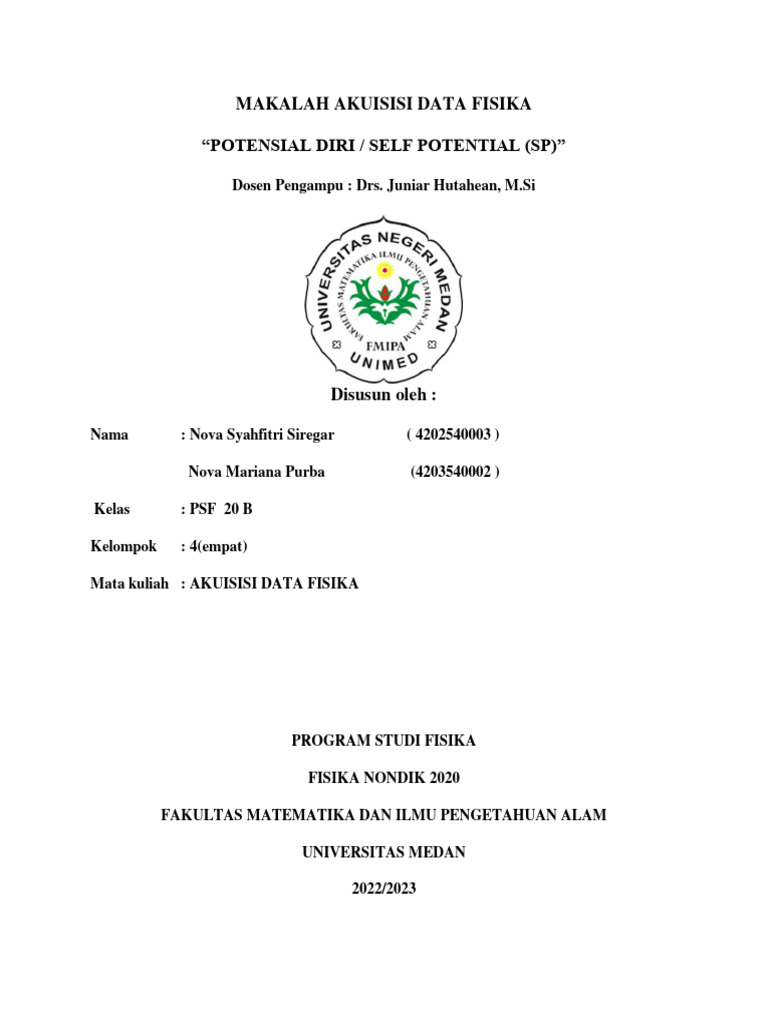 MAKALAH AKUISISI DATA FISIKA

“POTENSIAL DIRI / SELF POTENTIAL (SP)”

Dosen Pengampu : Drs. Juniar Hutahean, M.Si

UNIVERSITAS NEGERI MEDAN
FAKULTAS MATEMATIKA ILMU PENGETAHUAN ALAM
FMIPA
UNIMED

Disusun oleh :

Nama : Nova Syahfitri Siregar ( 4202540003 )

Nova Mariana Purba (4203540002 )

Kelas : PSF 20 B

Kelompok : 4(empat)

Mata kuliah : AKUISISI DATA FISIKA

PROGRAM STUDI FISIKA

FISIKA NONDIK 2020

FAKULTAS MATEMATIKA DAN ILMU PENGETAHUAN ALAM

UNIVERSITAS MEDAN

2022/2023